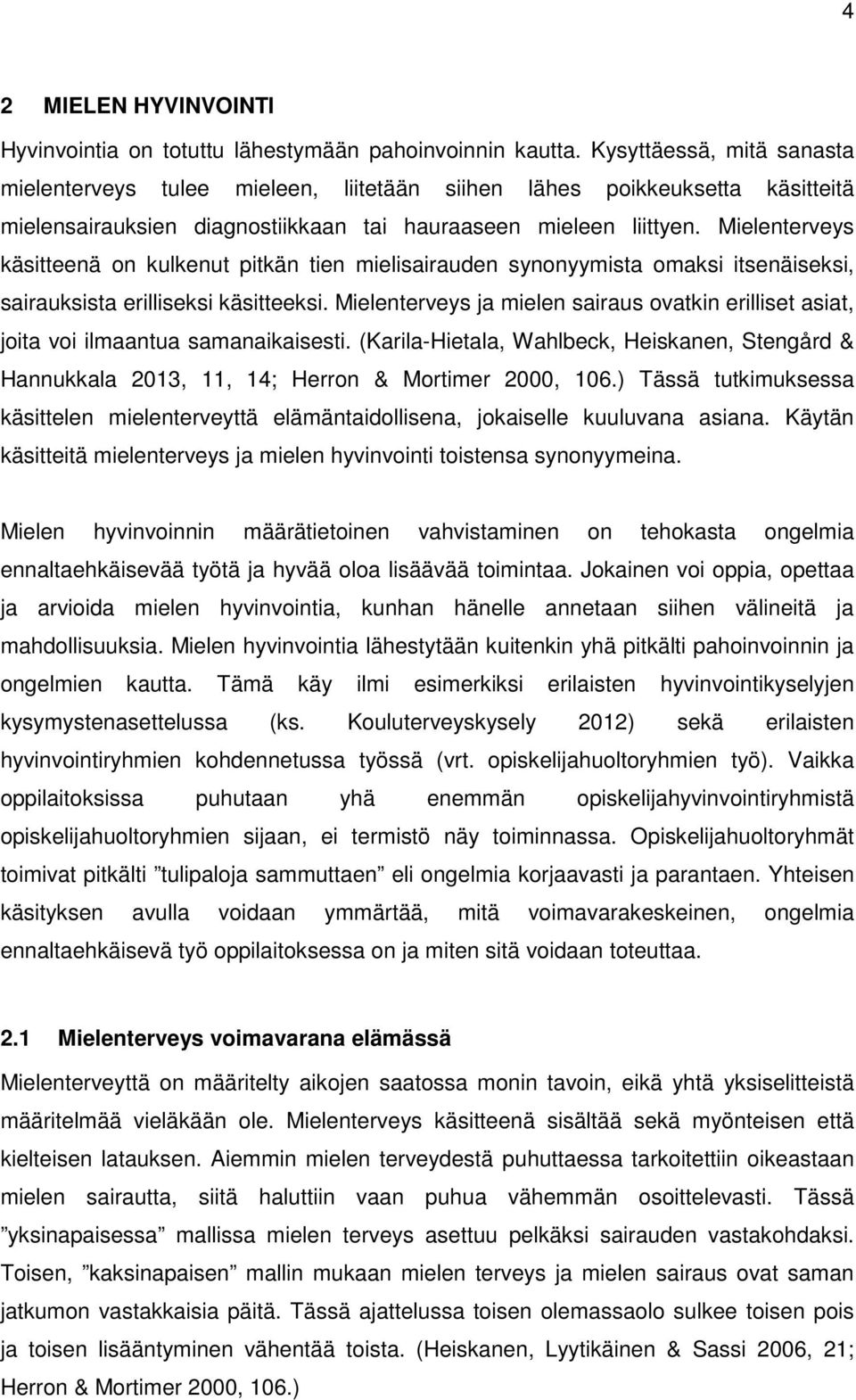 4

2 MIELEN HYVINVOINTI

Hyvinvointia on totuttu lähestymään pahoinvoinnin kautta. Kysyttäessä, mitä sanasta mielenterveys tulee mieleen, liitetään siihen lähes poikkeuksetta käsitteitä mielensairauksien diagnostiikkaan tai hauraaseen mieleen liittyen. Mielenterveys käsitteenä on kulkenut pitkän tien mielisairauden synonyymista omaksi itsenäiseksi, sairauksista erilliseksi käsitteeksi. Mielenterveys ja mielen sairaus ovatkin erilliset asiat, joita voi ilmaantua samanaikaisesti. (Karila-Hietala, Wahlbeck, Heiskanen, Stengård & Hannukkala 2013, 11, 14; Herron & Mortimer 2000, 106.) Tässä tutkimuksessa käsittelen mielenterveyttä elämäntaidollisena, jokaiselle kuuluvana asiana. Käytän käsitteitä mielenterveys ja mielen hyvinvointi toistensa synonyymeina.

Mielen hyvinvoinnin määrätietoinen vahvistaminen on tehokasta ongelmia ennaltaehkäisevää työtä ja hyvää oloa lisäävää toimintaa. Jokainen voi oppia, opettaa ja arvioida mielen hyvinvointia, kunhan hänelle annetaan siihen välineitä ja mahdollisuuksia. Mielen hyvinvointia lähestytään kuitenkin yhä pitkälti pahoinvoinnin ja ongelmien kautta. Tämä käy ilmi esimerkiksi erilaisten hyvinvointikyselyjen kysymystenasettelussa (ks. Kouluterveyskysely 2012) sekä erilaisten hyvinvointiryhmien kohdennetussa työssä (vrt. opiskelijahuoltoryhmien työ). Vaikka oppilaitoksissa puhutaan yhä enemmän opiskelijahyvinvointiryhmistä opiskelijahuoltoryhmien sijaan, ei termistö näy toiminnassa. Opiskelijahuoltoryhmät toimivat pitkälti ”tulipaloja sammuttaen” eli ongelmia korjaavasti ja parantaen. Yhteisen käsityksen avulla voidaan ymmärtää, mitä voimavarakeskeinen, ongelmia ennaltaehkäisevä työ oppilaitoksessa on ja miten sitä voidaan toteuttaa.

2.1 Mielenterveys voimavarana elämässä

Mielenterveyttä on määritelty aikojen saatossa monin tavoin, eikä yhtä yksiselitteistä määritelmää vieläkään ole. Mielenterveys käsitteenä sisältää sekä myönteisen että kielteisen latauksen. Aiemmin mielen terveydestä puhuttaessa tarkoitettiin oikeastaan mielen sairautta, siitä haluttiin vaan puhua vähemmän osoittelevasti. Tässä ”yksinapaisessa” mallissa mielen terveys asettuu pelkäksi sairauden vastakohdaksi. Toisen, ”kaksinapaisen” mallin mukaan mielen terveys ja mielen sairaus ovat saman jatkumon vastakkaisia päitä. Tässä ajattelussa toisen olemassaolo sulkee toisen pois ja toisen lisääntyminen vähentää toista. (Heiskanen, Lyytikäinen & Sassi 2006, 21; Herron & Mortimer 2000, 106.)